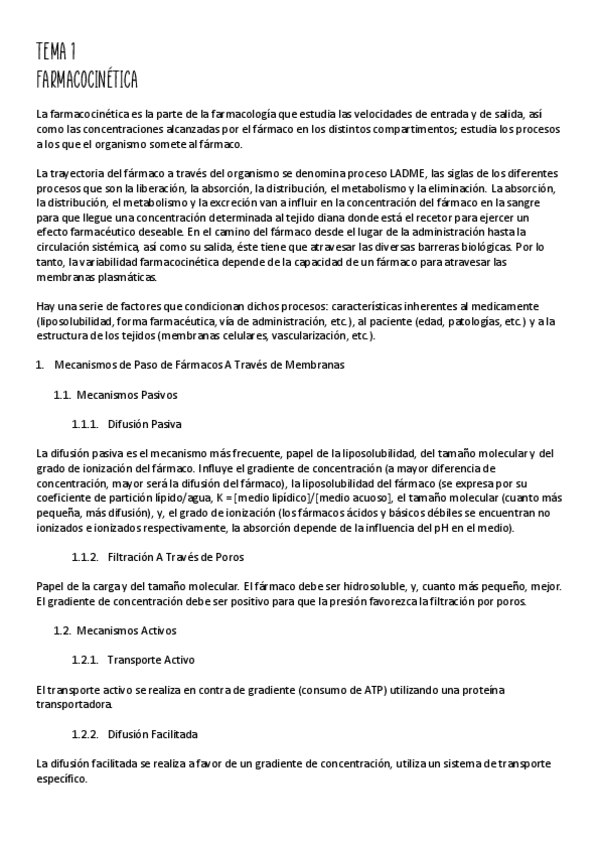 TEMA 1
FARMACOCINÉTICA

La farmacocinética es la parte de la farmacología que estudia las velocidades de entrada y de salida, así como las concentraciones alcanzadas por el fármaco en los distintos compartimentos; estudia los procesos a los que el organismo somete al fármaco.

La trayectoria del fármaco a través del organismo se denomina proceso LADME, las siglas de los diferentes procesos que son la liberación, la absorción, la distribución, el metabolismo y la eliminación. La absorción, la distribución, el metabolismo y la excreción van a influir en la concentración del fármaco en la sangre para que llegue una concentración determinada al tejido diana donde está el recetor para ejercer un efecto farmacéutico deseable. En el camino del fármaco desde el lugar de la administración hasta la circulación sistémica, así como su salida, éste tiene que atravesar las diversas barreras biológicas. Por lo tanto, la variabilidad farmacocinética depende de la capacidad de un fármaco para atravesar las membranas plasmáticas.

Hay una serie de factores que condicionan dichos procesos: características inherentes al medicamente (liposolubilidad, forma farmacéutica, vía de administración, etc.), al paciente (edad, patologías, etc.) y a la estructura de los tejidos (membranas celulares, vascularización, etc.).

1. Mecanismos de Paso de Fármacos A Través de Membranas

1.1. Mecanismos Pasivos

1.1.1. Difusión Pasiva

La difusión pasiva es el mecanismo más frecuente, papel de la liposolubilidad, del tamaño molecular y del grado de ionización del fármaco. Influye el gradiente de concentración (a mayor diferencia de concentración, mayor será la difusión del fármaco), la liposolubilidad del fármaco (se expresa por su coeficiente de partición lípido/agua, K = [medio lipídico]/[medio acuoso], el tamaño molecular (cuanto más pequeña, más difusión), y, el grado de ionización (los fármacos ácidos y básicos débiles se encuentran no ionizados e ionizados respectivamente, la absorción depende de la influencia del pH en el medio).

1.1.2. Filtración A Través de Poros

Papel de la carga y del tamaño molecular. El fármaco debe ser hidrosoluble, y, cuanto más pequeño, mejor. El gradiente de concentración debe ser positivo para que la presión favorezca la filtración por poros.

1.2. Mecanismos Activos

1.2.1. Transporte Activo

El transporte activo se realiza en contra de gradiente (consumo de ATP) utilizando una proteína transportadora.

1.2.2. Difusión Facilitada

La difusión facilitada se realiza a favor de un gradiente de concentración, utiliza un sistema de transporte específico.